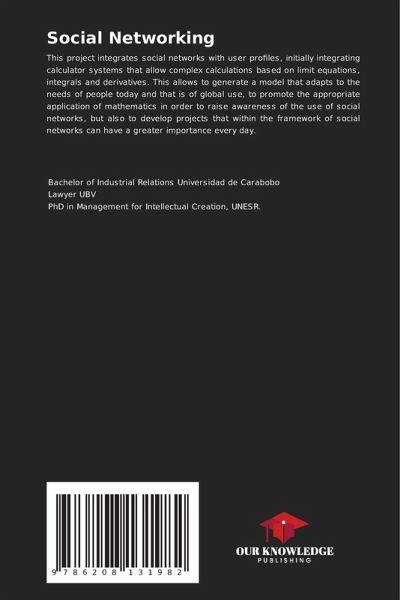 Social Networking

This project integrates social networks with user profiles, initially integrating calculator systems that allow complex calculations based on limit equations, integrals and derivatives. This allows to generate a model that adapts to the needs of people today and that is of global use, to promote the appropriate application of mathematics in order to raise awareness of the use of social networks, but also to develop projects that within the framework of social networks can have a greater importance every day.

Bachelor of Industrial Relations Universidad de Carabobo
Lawyer UBV
PhD in Management for Intellectual Creation, UNESR.

9 786208 131982

OUR KNOWLEDGE
PUBLISHING